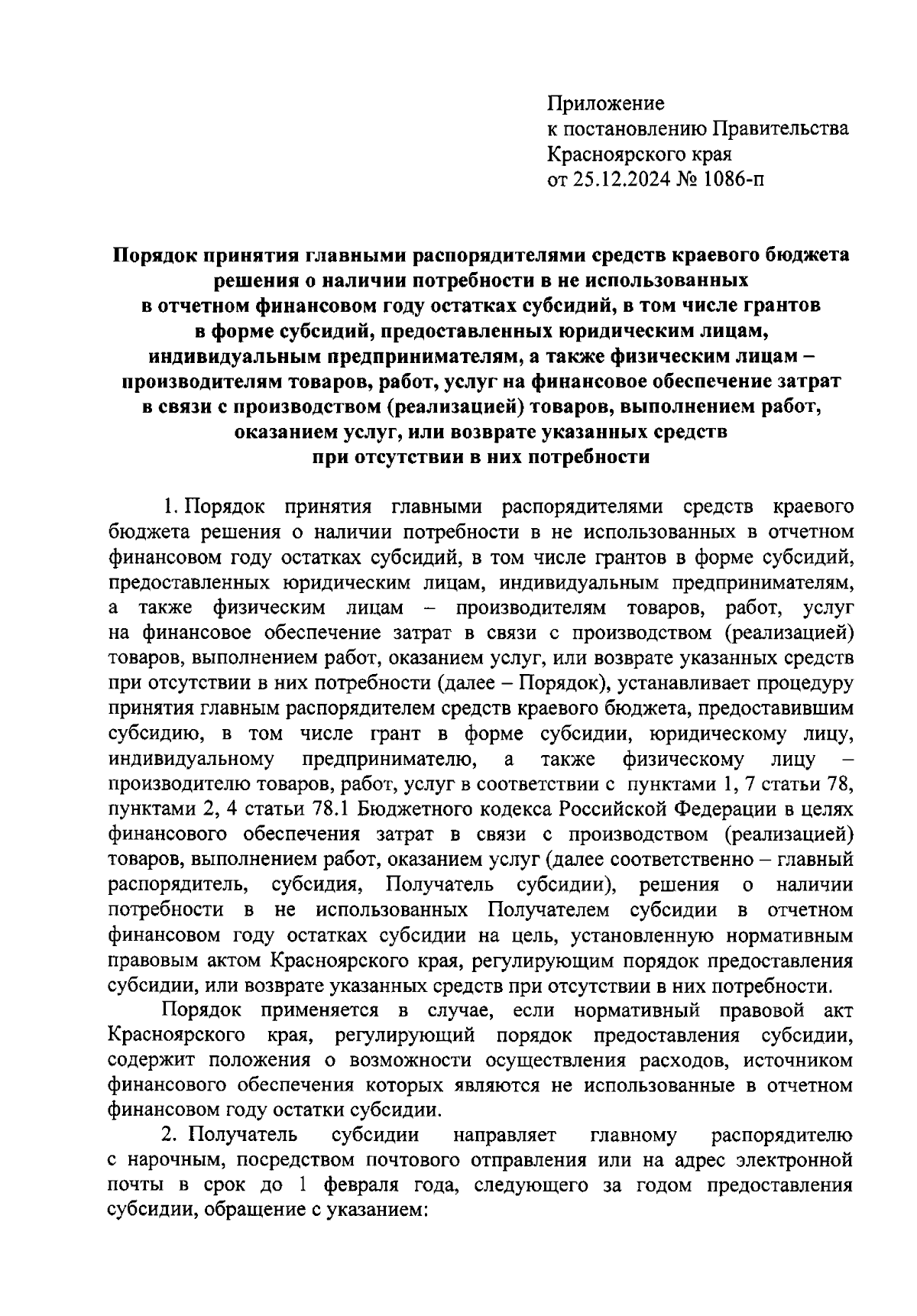 Приложение
к постановлению Правительства
Красноярского края
от 25.12.2024 № 1086-п

Порядок принятия главными распорядителями средств краевого бюджета решения о наличии потребности в не использованных в отчетном финансовом году остатках субсидий, в том числе грантов в форме субсидий, предоставленных юридическим лицам, индивидуальным предпринимателям, а также физическим лицам – производителям товаров, работ, услуг на финансовое обеспечение затрат в связи с производством (реализацией) товаров, выполнением работ, оказанием услуг, или возврате указанных средств при отсутствии в них потребности

1. Порядок принятия главными распорядителями средств краевого бюджета решения о наличии потребности в не использованных в отчетном финансовом году остатках субсидий, в том числе грантов в форме субсидий, предоставленных юридическим лицам, индивидуальным предпринимателям, а также физическим лицам – производителям товаров, работ, услуг на финансовое обеспечение затрат в связи с производством (реализацией) товаров, выполнением работ, оказанием услуг, или возврате указанных средств при отсутствии в них потребности (далее – Порядок), устанавливает процедуру принятия главным распорядителем средств краевого бюджета, предоставившим субсидию, в том числе грант в форме субсидии, юридическому лицу, индивидуальному предпринимателю, а также физическому лицу – производителю товаров, работ, услуг в соответствии с пунктами 1, 7 статьи 78, пунктами 2, 4 статьи 78.1 Бюджетного кодекса Российской Федерации в целях финансового обеспечения затрат в связи с производством (реализацией) товаров, выполнением работ, оказанием услуг (далее соответственно – главный распорядитель, субсидия, Получатель субсидии), решения о наличии потребности в не использованных Получателем субсидии в отчетном финансовом году остатках субсидии на цель, установленную нормативным правовым актом Красноярского края, регулирующим порядок предоставления субсидии, или возврате указанных средств при отсутствии в них потребности.

Порядок применяется в случае, если нормативный правовой акт Красноярского края, регулирующий порядок предоставления субсидии, содержит положения о возможности осуществления расходов, источником финансового обеспечения которых являются не использованные в отчетном финансовом году остатки субсидии.

2. Получатель субсидии направляет главному распорядителю с нарочным, посредством почтового отправления или на адрес электронной почты в срок до 1 февраля года, следующего за годом предоставления субсидии, обращение с указанием: